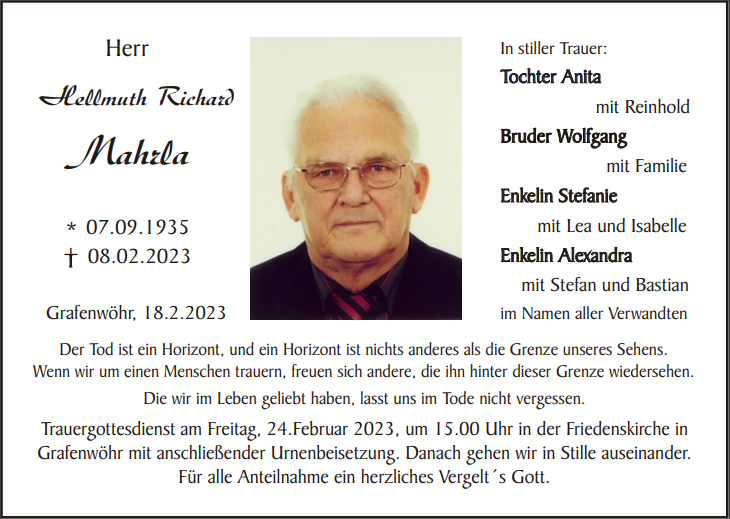 Herr

Hellmuth Richard

Mahrla

* 07.09.1935
† 08.02.2023

Grafenwöhr, 18.2.2023

In stiller Trauer:

Tochter Anita
mit Reinhold

Bruder Wolfgang
mit Familie

Enkelin Stefanie
mit Lea und Isabelle

Enkelin Alexandra
mit Stefan und Bastian

im Namen aller Verwandten

Der Tod ist ein Horizont, und ein Horizont ist nichts anderes als die Grenze unseres Sehens. Wenn wir um einen Menschen trauern, freuen sich andere, die ihn hinter dieser Grenze wiedersehen.

Die wir im Leben geliebt haben, lasst uns im Tode nicht vergessen.

Trauergottesdienst am Freitag, 24.Februar 2023, um 15.00 Uhr in der Friedenskirche in Grafenwöhr mit anschließender Urnenbeisetzung. Danach gehen wir in Stille auseinander. Für alle Anteilnahme ein herzliches Vergelt´s Gott.